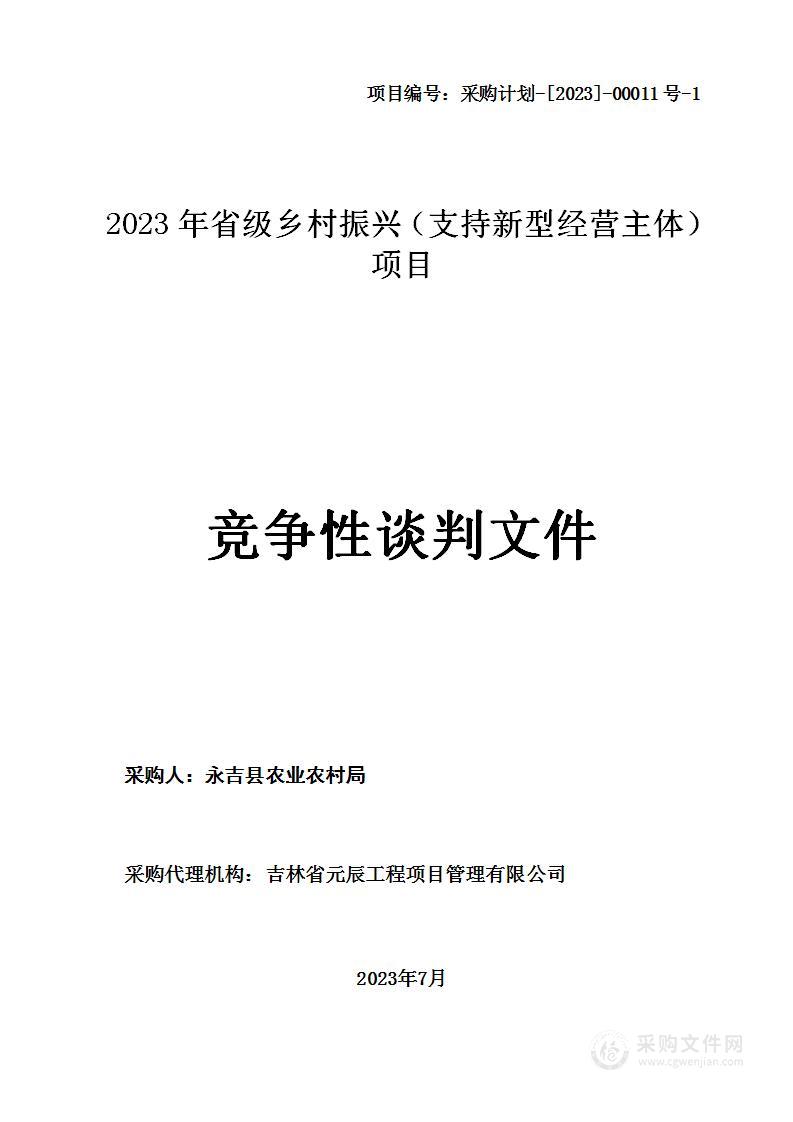 项目编号：采购计划-[2023]-00011号-1

2023年省级乡村振兴（支持新型经营主体）项目

竞争性谈判文件

采购人：永吉县农业农村局

采购代理机构：吉林省元辰工程项目管理有限公司

2023年7月

采购文件网
www.cgwenjian.com